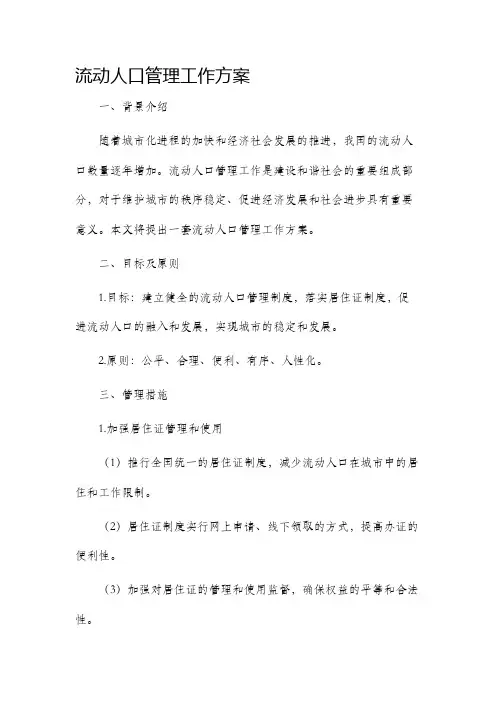 流动人口管理工作方案

一、背景介绍

随着城市化进程的加快和经济社会发展的推进，我国的流动人口数量逐年增加。流动人口管理工作是建设和谐社会的重要组成部分，对于维护城市的秩序稳定、促进经济发展和社会进步具有重要意义。本文将提出一套流动人口管理工作方案。

二、目标及原则

1.目标：建立健全的流动人口管理制度，落实居住证制度，促进流动人口的融入和发展，实现城市的稳定和发展。

2.原则：公平、合理、便利、有序、人性化。

三、管理措施

1.加强居住证管理和使用

（1）推行全国统一的居住证制度，减少流动人口在城市中的居住和工作限制。

（2）居住证制度实行网上申请、线下领取的方式，提高办证的便利性。

（3）加强对居住证的管理和使用监督，确保权益的平等和合法性。